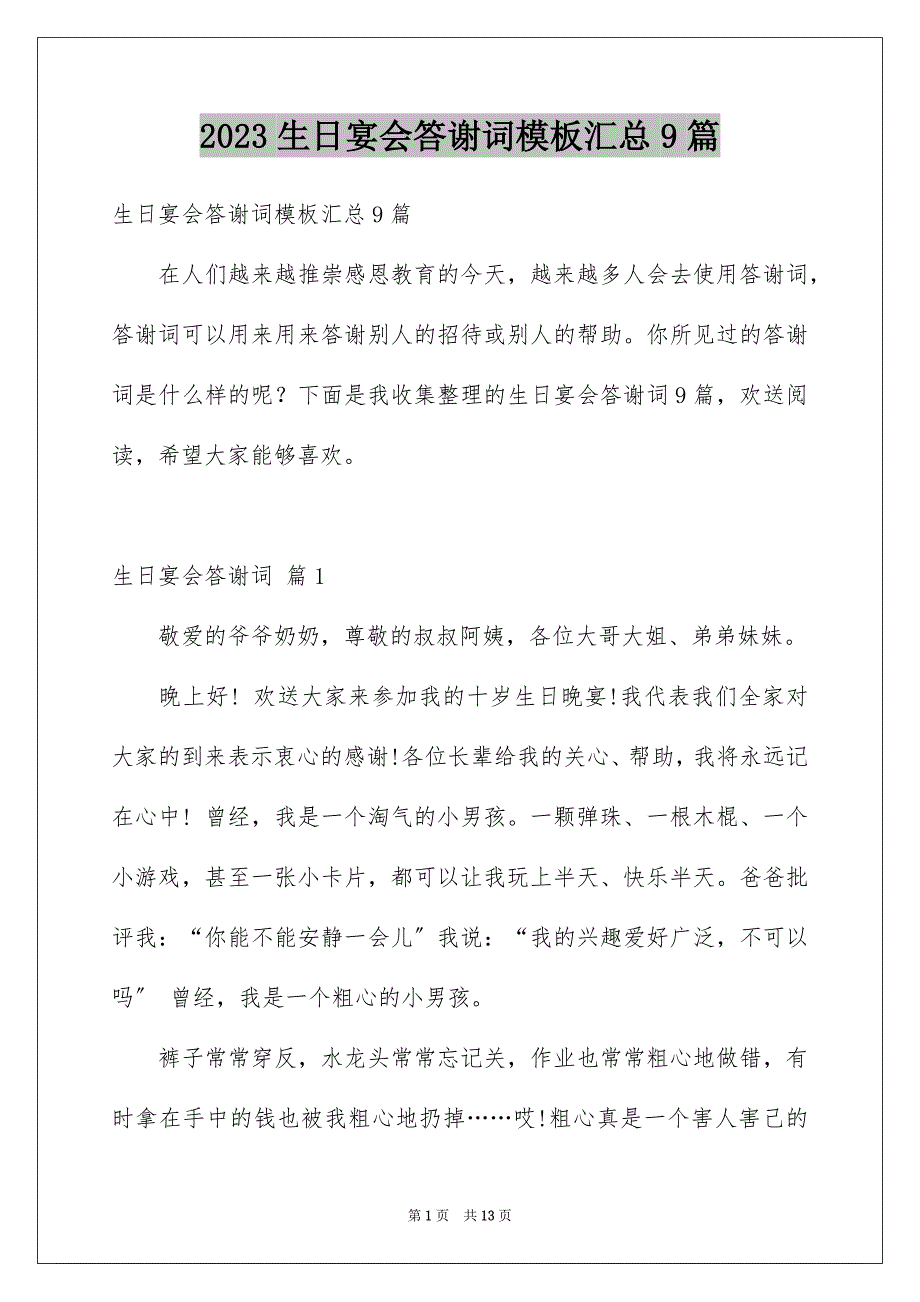 2023 生日宴会答谢词模板汇总 9 篇

生日宴会答谢词模板汇总 9 篇

在人们越来越推崇感恩教育的今天，越来越多人会去使用答谢词，答谢词可以用来用来答谢别人的招待或别人的帮助。你所见过的答谢词是什么样的呢？下面是我收集整理的生日宴会答谢词 9 篇，欢送阅读，希望大家能够喜欢。

生日宴会答谢词 篇 1

敬爱的爷爷奶奶，尊敬的叔叔阿姨，各位大哥大姐、弟弟妹妹。

晚上好！欢送大家来参加我的十岁生日晚宴!我代表我们全家对大家的到来表示衷心的感谢!各位长辈给我的关心、帮助，我将永远记在心中！曾经，我是一个淘气的小男孩。一颗弹珠、一根木棍、一个小游戏，甚至一张小卡片，都可以让我玩上半天、快乐半天。爸爸批评我：“你能不能安静一会儿”我说：“我的兴趣爱好广泛，不可以吗” 曾经，我是一个粗心的小男孩。

裤子常常穿反，水龙头常常忘记关，作业也常常粗心地做错，有时拿在手中的钱也被我粗心地扔掉……哎!粗心真是一个害人害己的

第 1 页 共 13 页